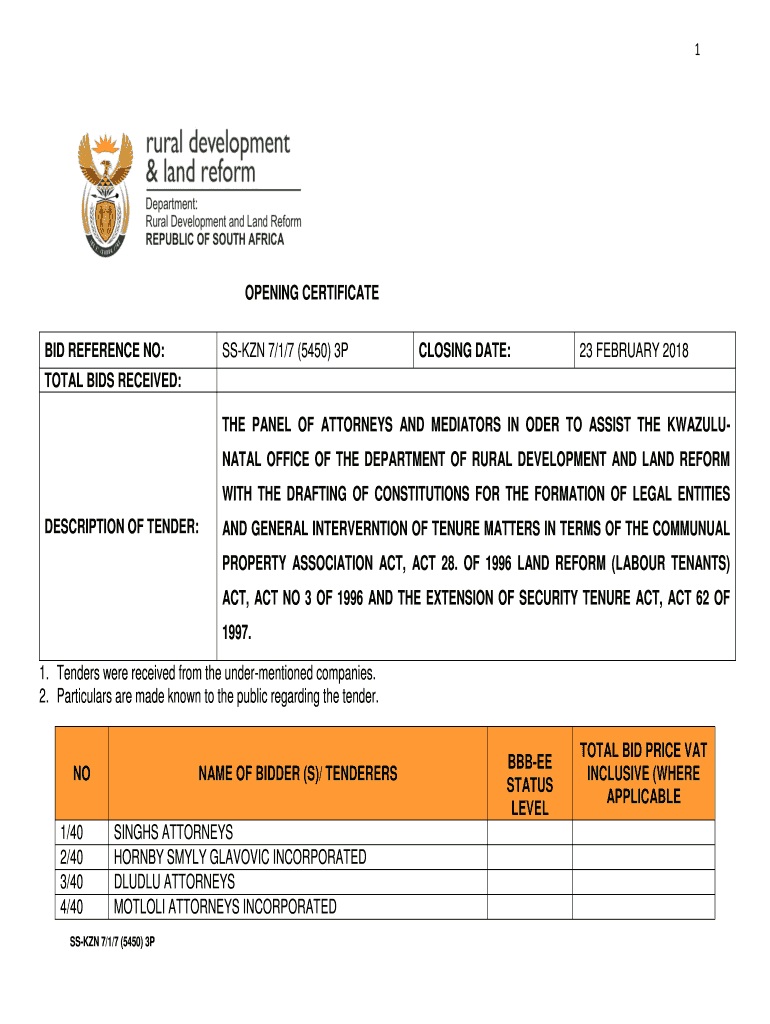 1

rural development & land reform

Department: Rural Development and Land Reform REPUBLIC OF SOUTH AFRICA

OPENING CERTIFICATE

| BID REFERENCE NO: | SS-KZN 7/1/7 (5450) 3P | CLOSING DATE: | 23 FEBRUARY 2018 |
|---|---|---|---|
| TOTAL BIDS RECEIVED: | | | |
| DESCRIPTION OF TENDER: | THE PANEL OF ATTORNEYS AND MEDIATORS IN ODER TO ASSIST THE KWAZULU-NATAL OFFICE OF THE DEPARTMENT OF RURAL DEVELOPMENT AND LAND REFORM WITH THE DRAFTING OF CONSTITUTIONS FOR THE FORMATION OF LEGAL ENTITIES AND GENERAL INTERVERNTION OF TENURE MATTERS IN TERMS OF THE COMMUNUAL PROPERTY ASSOCIATION ACT, ACT 28. OF 1996 LAND REFORM (LABOUR TENANTS) ACT, ACT NO 3 OF 1996 AND THE EXTENSION OF SECURITY TENURE ACT, ACT 62 OF 1997. | | |

1. Tenders were received from the under-mentioned companies.
2. Particulars are made known to the public regarding the tender.

| NO | NAME OF BIDDER (S)/ TENDERERS | BBB-EE STATUS LEVEL | TOTAL BID PRICE VAT INCLUSIVE (WHERE APPLICABLE |
|---|---|---|---|
| 1/40 | SINGHS ATTORNEYS | | |
| 2/40 | HORNBY SMYLY GLAVOVIC INCORPORATED | | |
| 3/40 | DLUDLU ATTORNEYS | | |
| 4/40 | MOTLOLI ATTORNEYS INCORPORATED | | |

SS-KZN 7/1/7 (5450) 3P